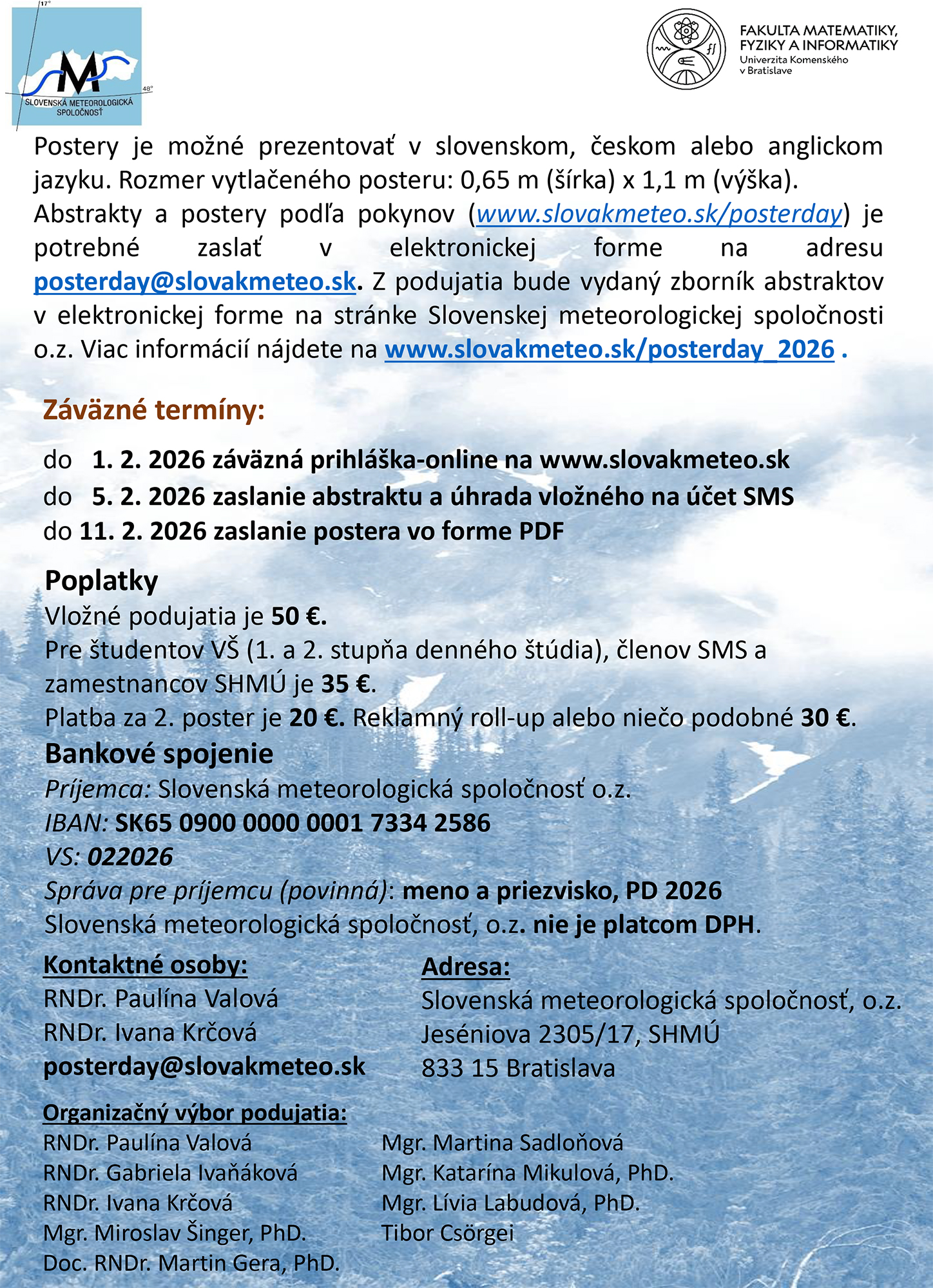 17°
48°
SLOVENSKÁ METEOROLOGICKÁ SPOLOČNOSŤ

FAKULTA MATEMATIKY, FYZIKY A INFORMATIKY
Univerzita Komenského v Bratislave

Postery je možné prezentovať v slovenskom, českom alebo anglickom jazyku. Rozmer vytlačeného posteru: 0,65 m (šírka) x 1,1 m (výška). Abstrakty a postery podľa pokynov (www.slovakmeteo.sk/posterday) je potrebné zaslať v elektronickej forme na adresu posterday@slovakmeteo.sk. Z podujatia bude vydaný zborník abstraktov v elektronickej forme na stránke Slovenskej meteorologickej spoločnosti o.z. Viac informácií nájdete na www.slovakmeteo.sk/posterday_2026 .

Záväzné termíny:

do 1. 2. 2026 záväzná prihláška-online na www.slovakmeteo.sk
do 5. 2. 2026 zaslanie abstraktu a úhrada vložného na účet SMS
do 11. 2. 2026 zaslanie postera vo forme PDF

Poplatky
Vložné podujatia je 50 €.
Pre študentov VŠ (1. a 2. stupňa denného štúdia), členov SMS a zamestnancov SHMÚ je 35 €.
Platba za 2. poster je 20 €. Reklamný roll-up alebo niečo podobné 30 €.

Bankové spojenie
Príjemca: Slovenská meteorologická spoločnosť o.z.
IBAN: SK65 0900 0000 0001 7334 2586
VS: 022026
Správa pre príjemcu (povinná): meno a priezvisko, PD 2026
Slovenská meteorologická spoločnosť, o.z. nie je platcom DPH.

Kontaktné osoby:
RNDr. Paulína Valová
RNDr. Ivana Krčová
posterday@slovakmeteo.sk

Adresa:
Slovenská meteorologická spoločnosť, o.z.
Jeséniova 2305/17, SHMÚ
833 15 Bratislava

Organizačný výbor podujatia:
RNDr. Paulína Valová
RNDr. Gabriela Ivaňáková
RNDr. Ivana Krčová
Mgr. Miroslav Šinger, PhD.
Doc. RNDr. Martin Gera, PhD.

Mgr. Martina Sadloňová
Mgr. Katarína Mikulová, PhD.
Mgr. Lívia Labudová, PhD.
Tibor Csörgei